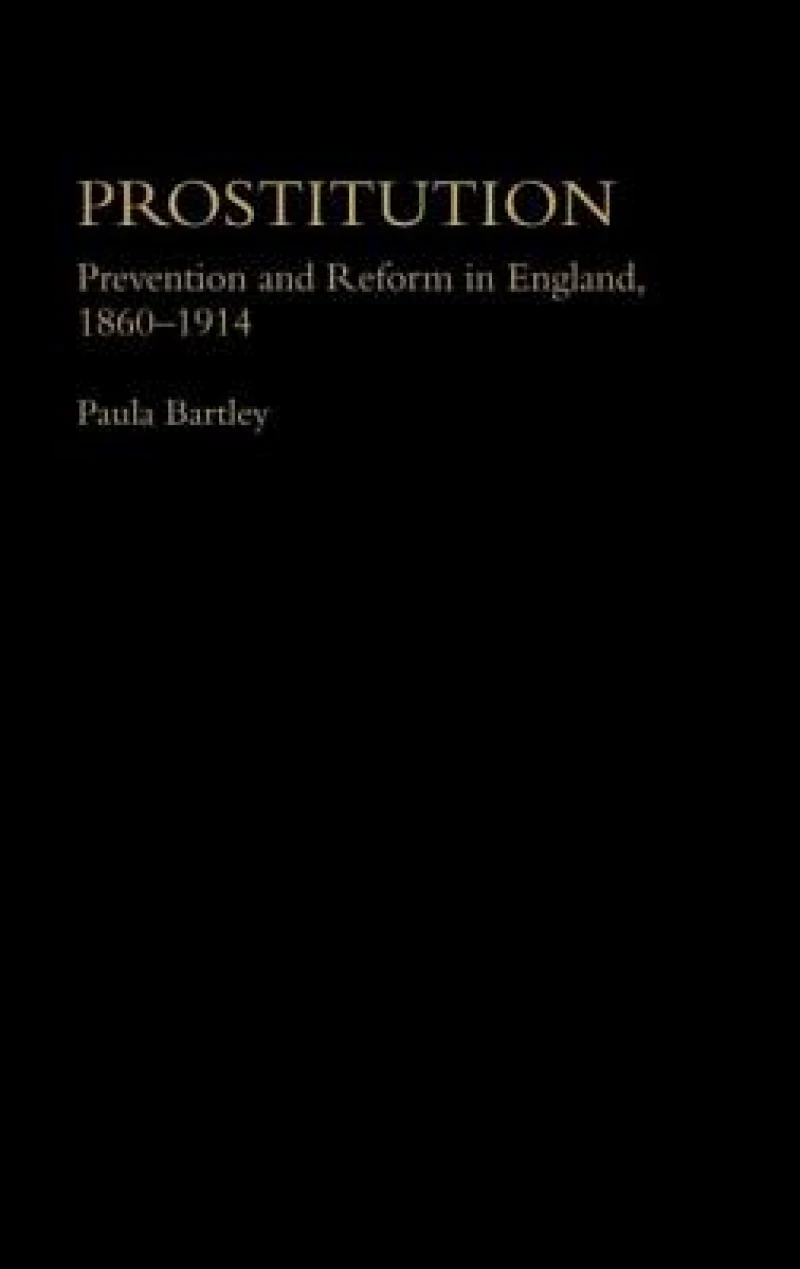 PROSTITUTION

Prevention and Reform in England, 1860–1914

Paula Bartley